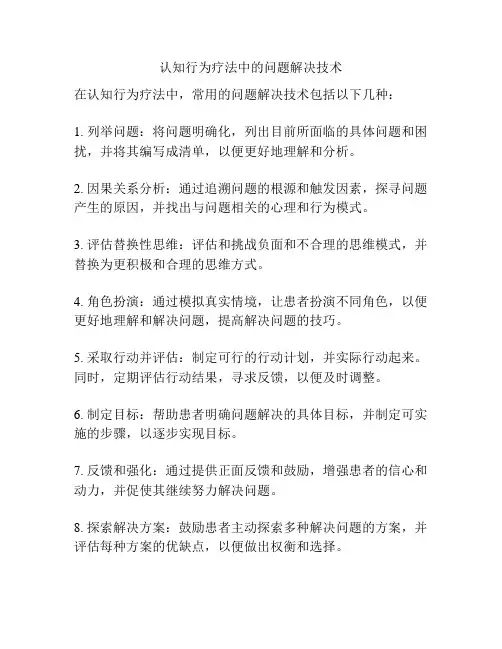 认知行为疗法中的问题解决技术

在认知行为疗法中，常用的问题解决技术包括以下几种：

1. 列举问题：将问题明确化，列出目前所面临的具体问题和困扰，并将其编写成清单，以便更好地理解和分析。

2. 因果关系分析：通过追溯问题的根源和触发因素，探寻问题产生的原因，并找出与问题相关的心理和行为模式。

3. 评估替换性思维：评估和挑战负面和不合理的思维模式，并替换为更积极和合理的思维方式。

4. 角色扮演：通过模拟真实情境，让患者扮演不同角色，以便更好地理解和解决问题，提高解决问题的技巧。

5. 采取行动并评估：制定可行的行动计划，并实际行动起来。同时，定期评估行动结果，寻求反馈，以便及时调整。

6. 制定目标：帮助患者明确问题解决的具体目标，并制定可实施的步骤，以逐步实现目标。

7. 反馈和强化：通过提供正面反馈和鼓励，增强患者的信心和动力，并促使其继续努力解决问题。

8. 探索解决方案：鼓励患者主动探索多种解决问题的方案，并评估每种方案的优缺点，以便做出权衡和选择。